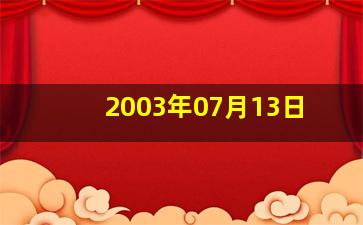 2003年07月13日